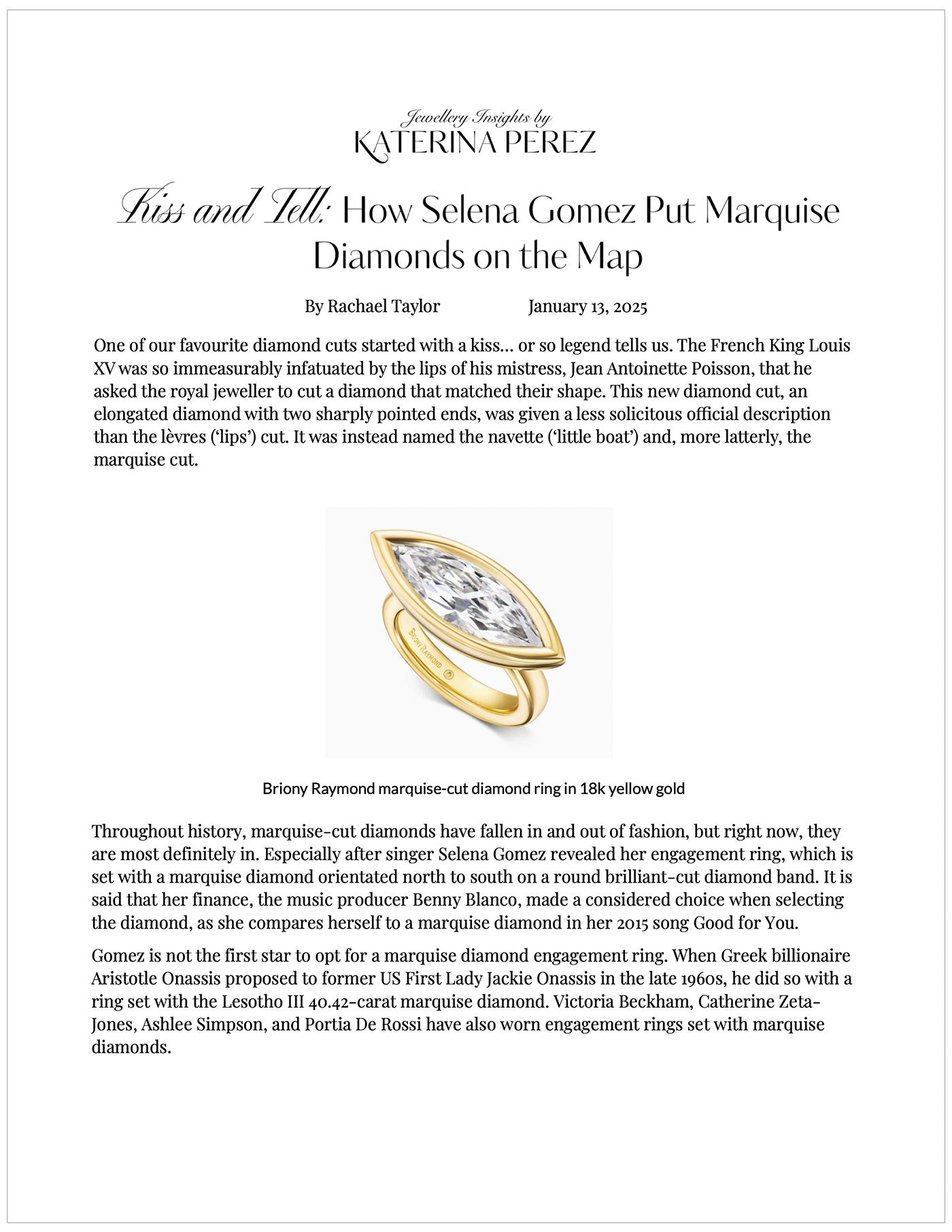 Jewellery Insights by
KATERINA PEREZ

Kiss and Tell: How Selena Gomez Put Marquise Diamonds on the Map

By Rachael Taylor January 13, 2025

One of our favourite diamond cuts started with a kiss… or so legend tells us. The French King Louis XV was so immeasurably infatuated by the lips of his mistress, Jean Antoinette Poisson, that he asked the royal jeweller to cut a diamond that matched their shape. This new diamond cut, an elongated diamond with two sharply pointed ends, was given a less solicitous official description than the lèvres ('lips') cut. It was instead named the navette ('little boat') and, more latterly, the marquise cut.

BRIONY RAYMOND

Briony Raymond marquise-cut diamond ring in 18k yellow gold

Throughout history, marquise-cut diamonds have fallen in and out of fashion, but right now, they are most definitely in. Especially after singer Selena Gomez revealed her engagement ring, which is set with a marquise diamond orientated north to south on a round brilliant-cut diamond band. It is said that her finance, the music producer Benny Blanco, made a considered choice when selecting the diamond, as she compares herself to a marquise diamond in her 2015 song Good for You.

Gomez is not the first star to opt for a marquise diamond engagement ring. When Greek billionaire Aristotle Onassis proposed to former US First Lady Jackie Onassis in the late 1960s, he did so with a ring set with the Lesotho III 40.42-carat marquise diamond. Victoria Beckham, Catherine Zeta-Jones, Ashlee Simpson, and Portia De Rossi have also worn engagement rings set with marquise diamonds.